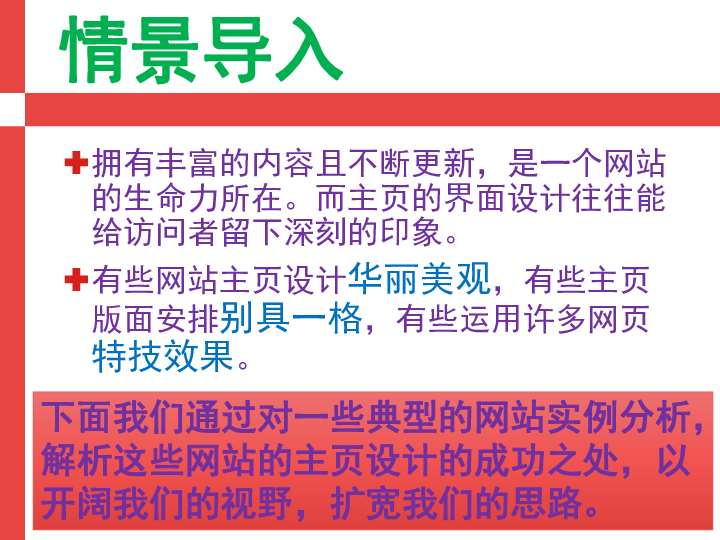 情景导入

拥有丰富的内容且不断更新，是一个网站的生命力所在。而主页的界面设计往往能给访问者留下深刻的印象。

有些网站主页设计华丽美观，有些主页版面安排别具一格，有些运用许多网页特技效果。

下面我们通过对一些典型的网站实例分析，解析这些网站的主页设计的成功之处，以开阔我们的视野，扩宽我们的思路。